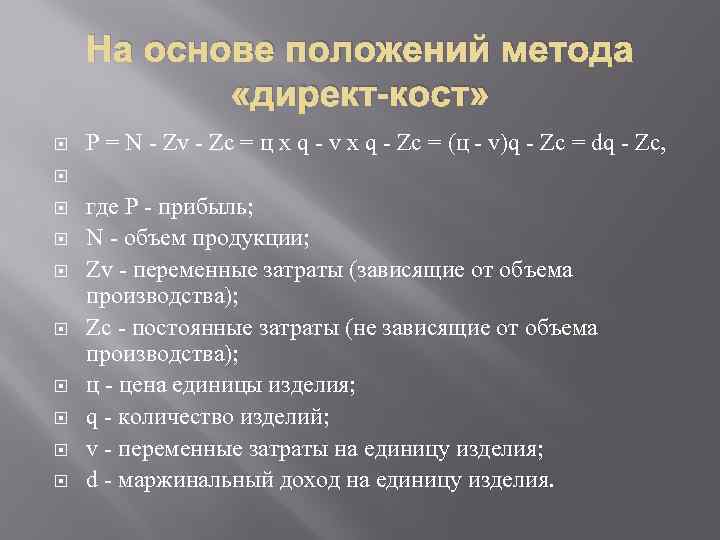 На основе положений метода «директ-кост»

P = N - Zv - Zc = ц x q - v x q - Zc = (ц - v)q - Zc = dq - Zc,

где P - прибыль;

N - объем продукции;

Zv - переменные затраты (зависящие от объема производства);

Zc - постоянные затраты (не зависящие от объема производства);

ц - цена единицы изделия;

q - количество изделий;

v - переменные затраты на единицу изделия;

d - маржинальный доход на единицу изделия.